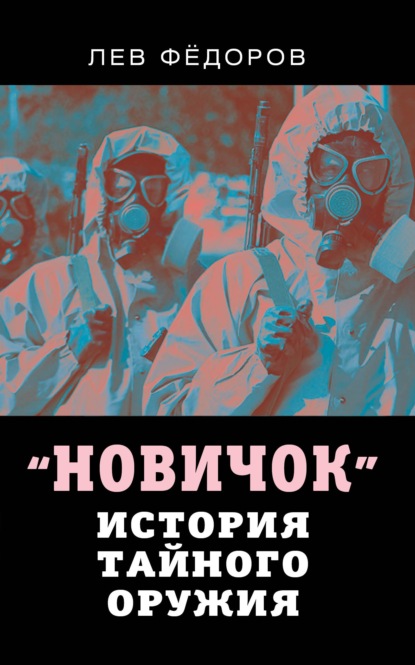 ЛЕВ ФЁДОРОВ

"НОВИЧОК"
ИСТОРИЯ
ТАЙНОГО
ОРУЖИЯ